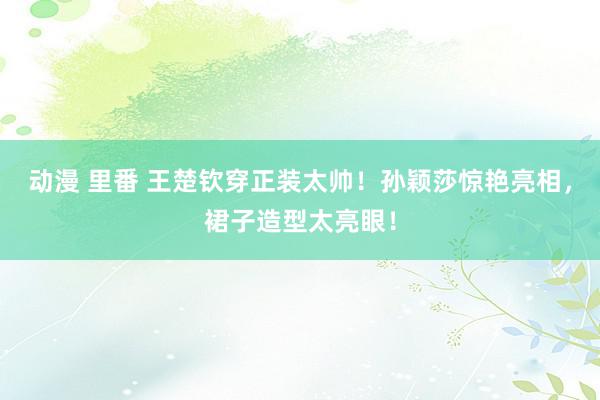 动漫 里番 王楚钦穿正装太帅！孙颖莎惊艳亮相，裙子造型太亮眼！